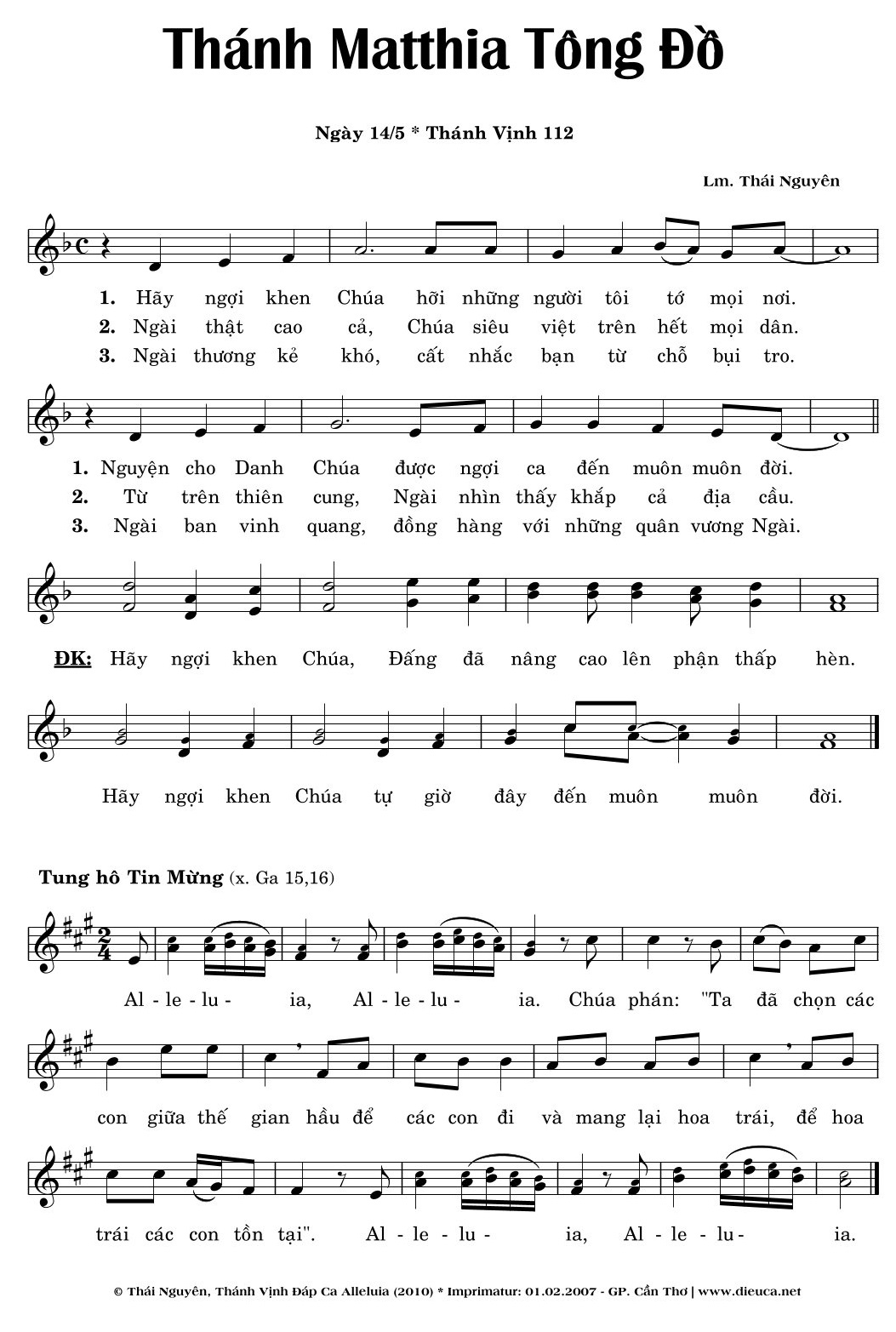 Thánh Matthia Tông Đồ

Ngày 14/5 * Thánh Vịnh 112

Lm. Thái Nguyên

1. Hãy ngợi khen Chúa hỡi những người tôi tớ mọi nơi.
2. Ngài thật cao cả, Chúa siêu việt trên hết mọi dân.
3. Ngài thương kẻ khó, cất nhắc bạn từ chỗ bụi tro.

1. Nguyện cho Danh Chúa được ngợi ca đến muôn muôn đời.
2. Từ trên thiên cung, Ngài nhìn thấy khắp cả địa cầu.
3. Ngài ban vinh quang, đồng hàng với những quân vương Ngài.

ĐK: Hãy ngợi khen Chúa, Đấng đã nâng cao lên phận thấp hèn.

Hãy ngợi khen Chúa tự giờ đây đến muôn muôn đời.

Tung hô Tin Mừng (x. Ga 15,16)

Al - le - lu - ia, Al - le - lu - ia. Chúa phán: "Ta đã chọn các

con giữa thế gian hầu để các con đi và mang lại hoa trái, để hoa

trái các con tồn tại". Al - le - lu - ia, Al - le - lu - ia.

© Thái Nguyên, Thánh Vịnh Đáp Ca Alleluia (2010) * Imprimatur: 01.02.2007 - GP. Cần Thơ | www.dieuca.net